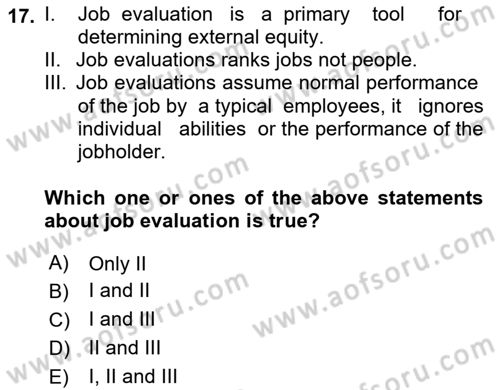 17. I. Job evaluation is a primary tool for determining external equity.
II. Job evaluations ranks jobs not people.
III. Job evaluations assume normal performance of the job by a typical employees, it ignores individual abilities or the performance of the jobholder.

Which one or ones of the above statements about job evaluation is true?

A) Only II
B) I and II
C) I and III
D) II and III
E) I, II and III

www.aofsoru.com